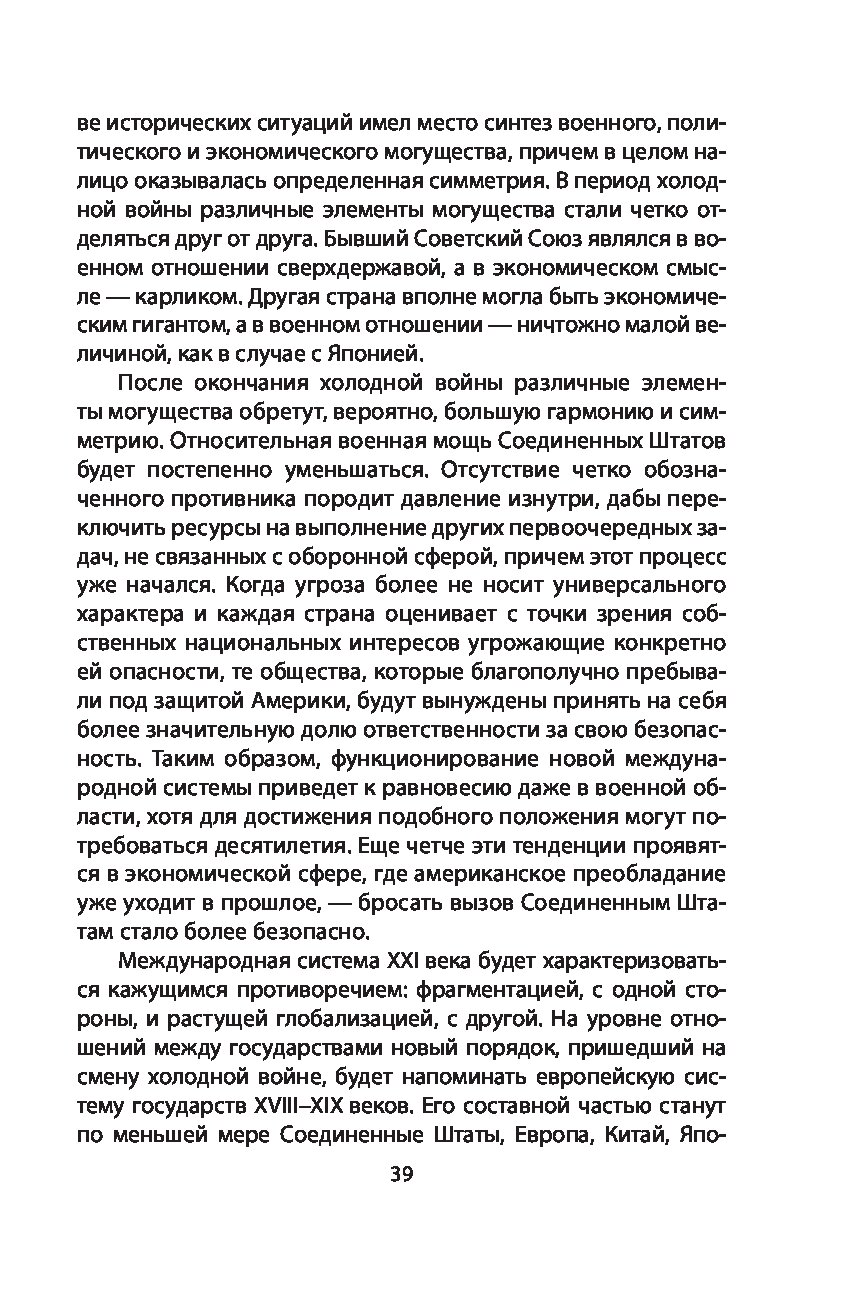 ве исторических ситуаций имел место синтез военного, политического и экономического могущества, причем в целом налицо оказывалась определенная симметрия. В период холодной войны различные элементы могущества стали четко отделяться друг от друга. Бывший Советский Союз являлся в военном отношении сверхдержавой, а в экономическом смысле — карликом. Другая страна вполне могла быть экономическим гигантом, а в военном отношении — ничтожно малой величиной, как в случае с Японией.

После окончания холодной войны различные элементы могущества обретут, вероятно, большую гармонию и симметрию. Относительная военная мощь Соединенных Штатов будет постепенно уменьшаться. Отсутствие четко обозначенного противника породит давление изнутри, дабы переключить ресурсы на выполнение других первоочередных задач, не связанных с оборонной сферой, причем этот процесс уже начался. Когда угроза более не носит универсального характера и каждая страна оценивает с точки зрения собственных национальных интересов угрожающие конкретно ей опасности, те общества, которые благополучно пребывали под защитой Америки, будут вынуждены принять на себя более значительную долю ответственности за свою безопасность. Таким образом, функционирование новой международной системы приведет к равновесию даже в военной области, хотя для достижения подобного положения могут потребоваться десятилетия. Еще четче эти тенденции проявятся в экономической сфере, где американское преобладание уже уходит в прошлое, — бросать вызов Соединенным Штатам стало более безопасно.

Международная система XXI века будет характеризоваться кажущимся противоречием: фрагментацией, с одной стороны, и растущей глобализацией, с другой. На уровне отношений между государствами новый порядок, пришедший на смену холодной войне, будет напоминать европейскую систему государств XVIII–XIX веков. Его составной частью станут по меньшей мере Соединенные Штаты, Европа, Китай, Япо-

39